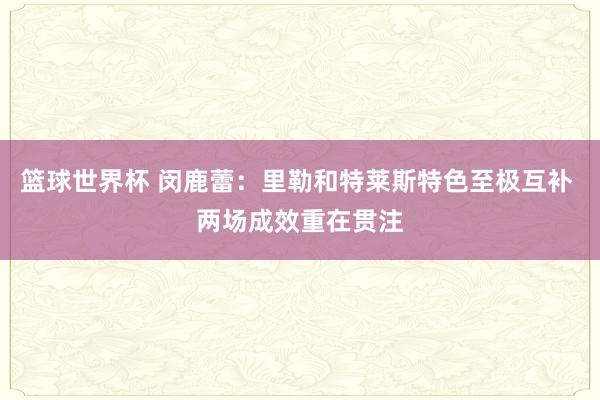 篮球世界杯 闵鹿蕾：里勒和特莱斯特色至极互补 两场成效重在贯注